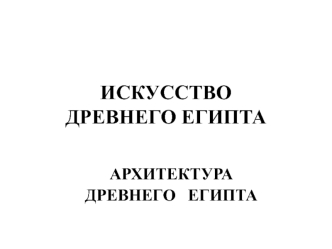 ИСКУССТВО
ДРЕВНЕГО ЕГИПТА

АРХИТЕКТУРА
ДРЕВНЕГО ЕГИПТА